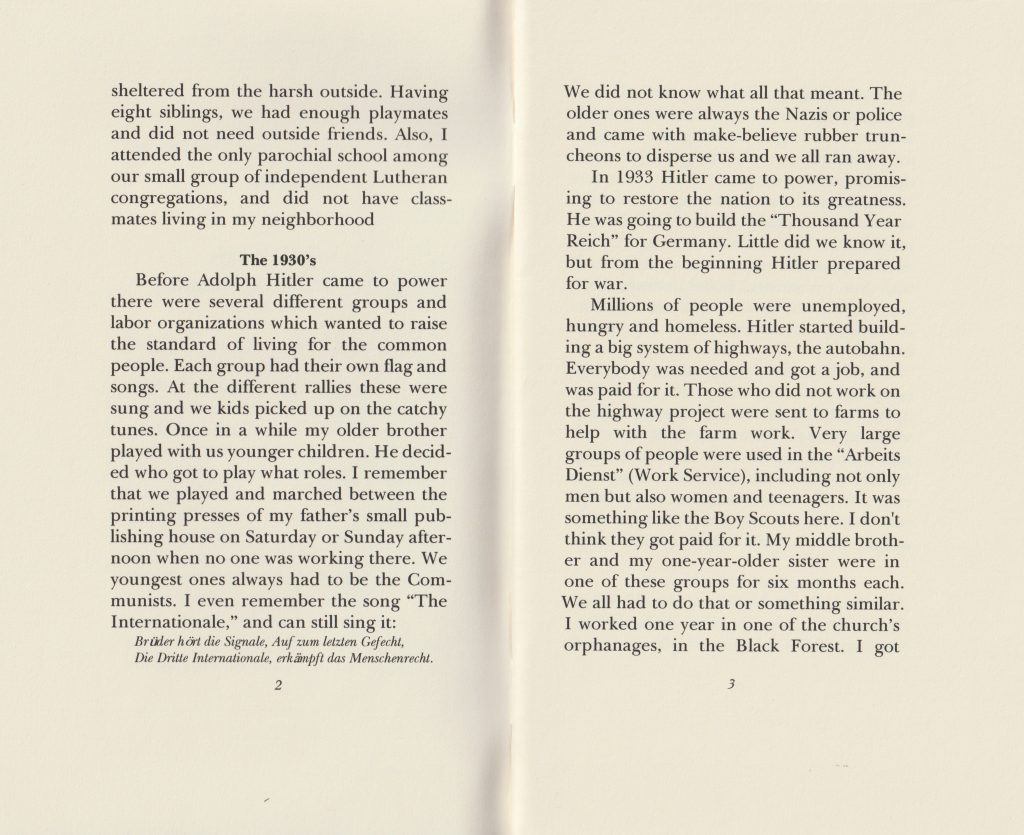 sheltered from the harsh outside. Having eight siblings, we had enough playmates and did not need outside friends. Also, I attended the only parochial school among our small group of independent Lutheran congregations, and did not have classmates living in my neighborhood

The 1930's

Before Adolph Hitler came to power there were several different groups and labor organizations which wanted to raise the standard of living for the common people. Each group had their own flag and songs. At the different rallies these were sung and we kids picked up on the catchy tunes. Once in a while my older brother played with us younger children. He decided who got to play what roles. I remember that we played and marched between the printing presses of my father's small publishing house on Saturday or Sunday afternoon when no one was working there. We youngest ones always had to be the Communists. I even remember the song "The Internationale," and can still sing it:

Brüder hört die Signale, Auf zum letzten Gefecht,
Die Dritte Internationale, erkämpft das Menschenrecht.

2

We did not know what all that meant. The older ones were always the Nazis or police and came with make-believe rubber truncheons to disperse us and we all ran away.

In 1933 Hitler came to power, promising to restore the nation to its greatness. He was going to build the "Thousand Year Reich" for Germany. Little did we know it, but from the beginning Hitler prepared for war.

Millions of people were unemployed, hungry and homeless. Hitler started building a big system of highways, the autobahn. Everybody was needed and got a job, and was paid for it. Those who did not work on the highway project were sent to farms to help with the farm work. Very large groups of people were used in the "Arbeits Dienst" (Work Service), including not only men but also women and teenagers. It was something like the Boy Scouts here. I don't think they got paid for it. My middle brother and my one-year-older sister were in one of these groups for six months each. We all had to do that or something similar. I worked one year in one of the church's orphanages, in the Black Forest. I got

3